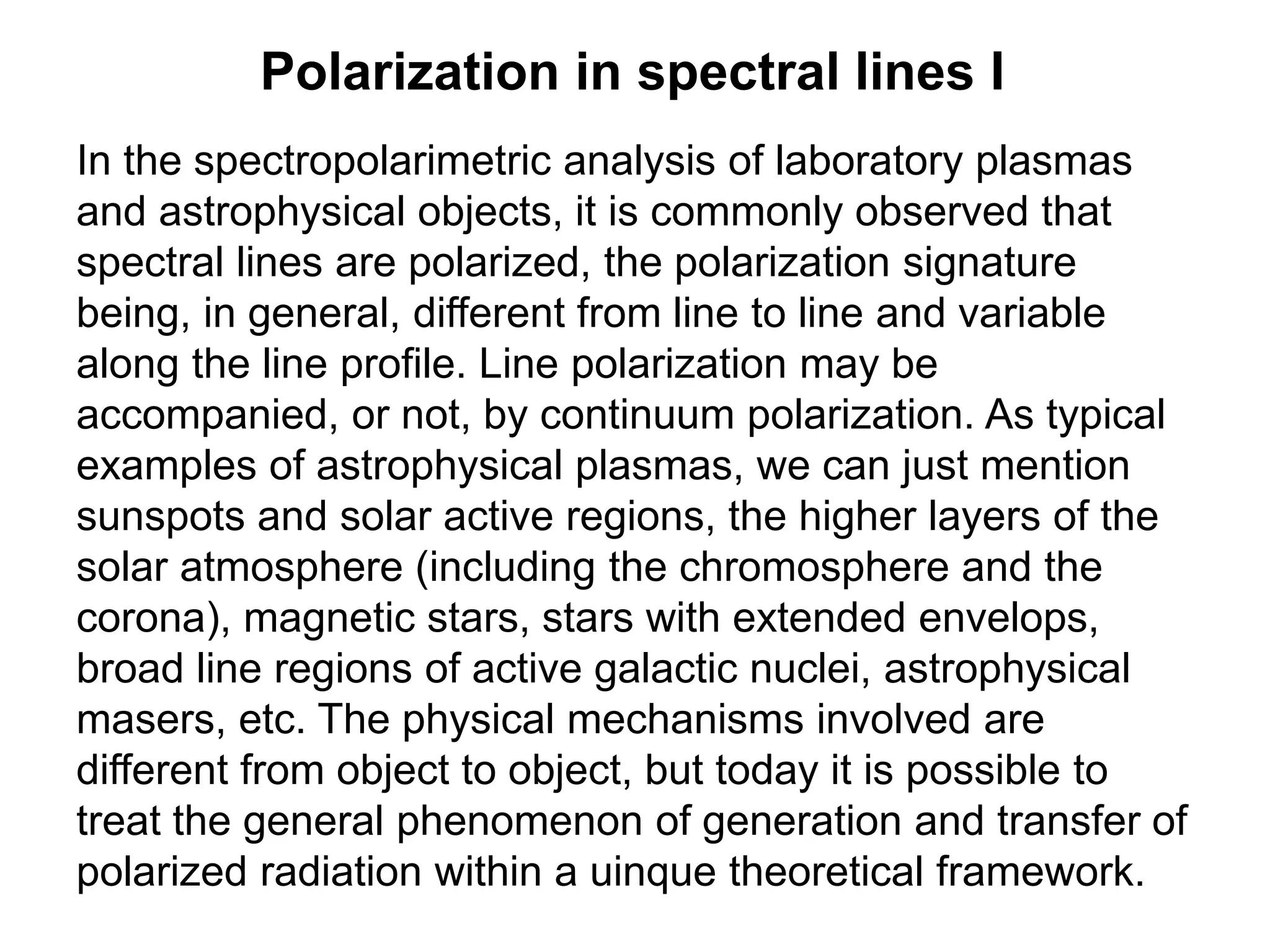 Polarization in spectral lines I

In the spectropolarimetric analysis of laboratory plasmas and astrophysical objects, it is commonly observed that spectral lines are polarized, the polarization signature being, in general, different from line to line and variable along the line profile. Line polarization may be accompanied, or not, by continuum polarization. As typical examples of astrophysical plasmas, we can just mention sunspots and solar active regions, the higher layers of the solar atmosphere (including the chromosphere and the corona), magnetic stars, stars with extended envelops, broad line regions of active galactic nuclei, astrophysical masers, etc. The physical mechanisms involved are different from object to object, but today it is possible to treat the general phenomenon of generation and transfer of polarized radiation within a uinque theoretical framework.